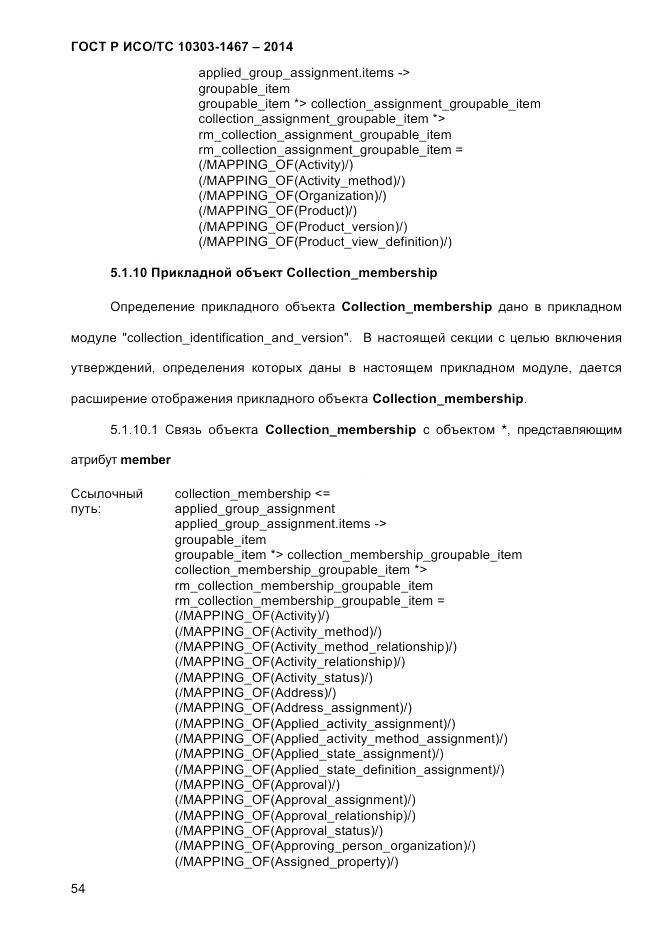 ГОСТ Р ИСО/ТС 10303-1467 – 2014

applied_group_assignment.items ->
groupable_item
groupable_item *> collection_assignment_groupable_item
collection_assignment_groupable_item *>
rm_collection_assignment_groupable_item
rm_collection_assignment_groupable_item =
(/MAPPING_OF(Activity)/)
(/MAPPING_OF(Activity_method)/)
(/MAPPING_OF(Organization)/)
(/MAPPING_OF(Product)/)
(/MAPPING_OF(Product_version)/)
(/MAPPING_OF(Product_view_definition)/)

5.1.10 Прикладной объект Collection_membership

Определение прикладного объекта Collection_membership дано в прикладном модуле "collection_identification_and_version". В настоящей секции с целью включения утверждений, определения которых даны в настоящем прикладном модуле, дается расширение отображения прикладного объекта Collection_membership.

5.1.10.1 Связь объекта Collection_membership с объектом *, представляющим атрибут member

Ссылочный путь:
collection_membership <=
applied_group_assignment
applied_group_assignment.items ->
groupable_item
groupable_item *> collection_membership_groupable_item
collection_membership_groupable_item *>
rm_collection_membership_groupable_item
rm_collection_membership_groupable_item =
(/MAPPING_OF(Activity)/)
(/MAPPING_OF(Activity_method)/)
(/MAPPING_OF(Activity_method_relationship)/)
(/MAPPING_OF(Activity_relationship)/)
(/MAPPING_OF(Activity_status)/)
(/MAPPING_OF(Address)/)
(/MAPPING_OF(Address_assignment)/)
(/MAPPING_OF(Applied_activity_assignment)/)
(/MAPPING_OF(Applied_activity_method_assignment)/)
(/MAPPING_OF(Applied_state_assignment)/)
(/MAPPING_OF(Applied_state_definition_assignment)/)
(/MAPPING_OF(Approval)/)
(/MAPPING_OF(Approval_assignment)/)
(/MAPPING_OF(Approval_relationship)/)
(/MAPPING_OF(Approval_status)/)
(/MAPPING_OF(Approving_person_organization)/)
(/MAPPING_OF(Assigned_property)/)

54